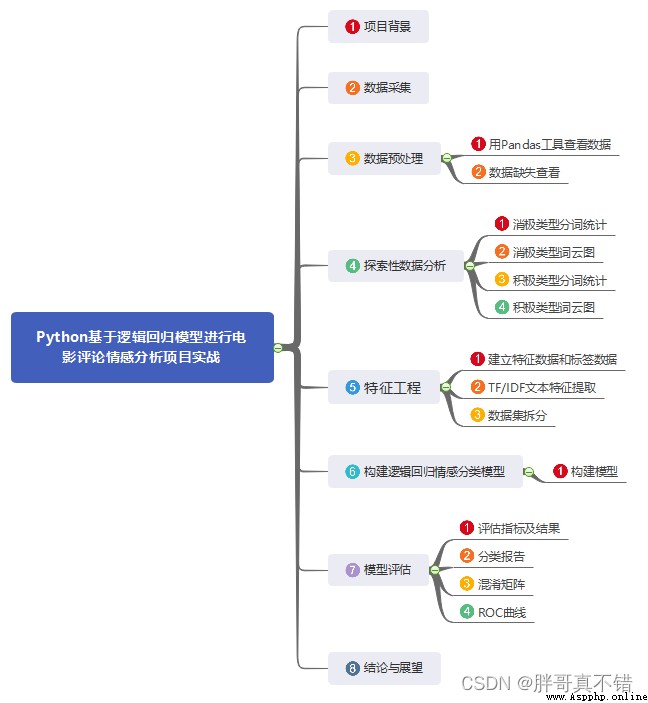 Python基于逻辑回归模型进行电影评论情感分析项目实战

1 项目背景

2 数据采集

3 数据预处理
1 用Pandas工具查看数据
2 数据缺失查看

4 探索性数据分析
1 消极类型分词统计
2 消极类型词云图
3 积极类型分词统计
4 积极类型词云图

5 特征工程
1 建立特征数据和标签数据
2 TF/IDF文本特征提取
3 数据集拆分

6 构建逻辑回归情感分类模型
1 构建模型

7 模型评估
1 评估指标及结果
2 分类报告
3 混淆矩阵
4 ROC曲线

8 结论与展望

CSDN @胖哥真不错
www.Aspphp.online